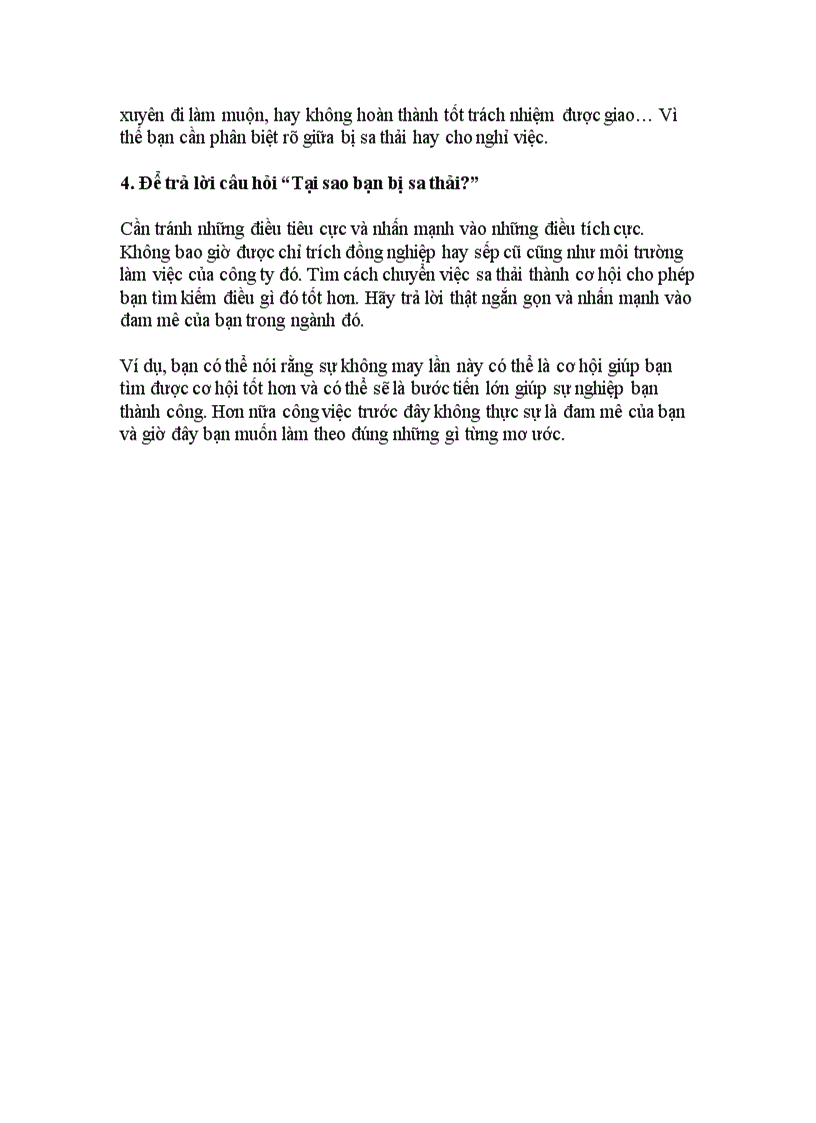 xuyên đi làm muộn, hay không hoàn thành tốt trách nhiệm được giao… Vì thế bạn cần phân biệt rõ giữa bị sa thải hay cho nghỉ việc.

4. Để trả lời câu hỏi “Tại sao bạn bị sa thải?”

Cần tránh những điều tiêu cực và nhấn mạnh vào những điều tích cực. Không bao giờ được chỉ trích đồng nghiệp hay sếp cũ cũng như môi trường làm việc của công ty đó. Tìm cách chuyển việc sa thải thành cơ hội cho phép bạn tìm kiếm điều gì đó tốt hơn. Hãy trả lời thật ngắn gọn và nhấn mạnh vào đam mê của bạn trong ngành đó.

Ví dụ, bạn có thể nói rằng sự không may lần này có thể là cơ hội giúp bạn tìm được cơ hội tốt hơn và có thể sẽ là bước tiến lớn giúp sự nghiệp bạn thành công. Hơn nữa công việc trước đây không thực sự là đam mê của bạn và giờ đây bạn muốn làm theo đúng những gì từng mơ ước.